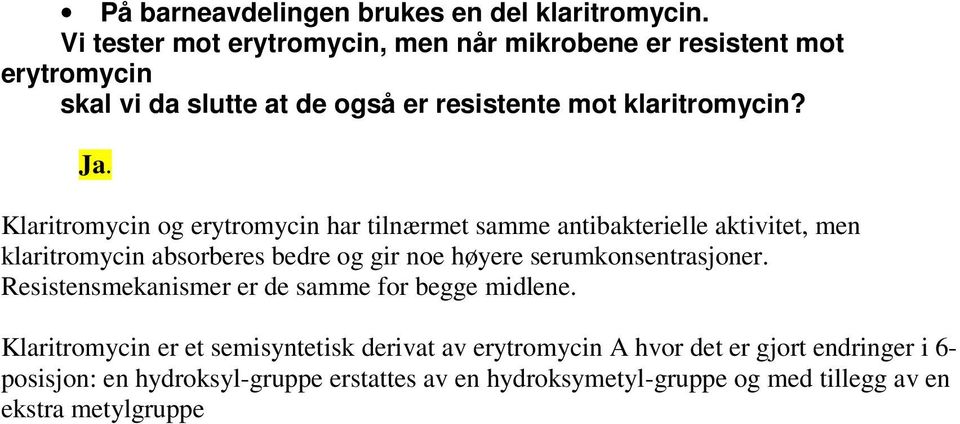 • På barneavdelingen brukes en del klaritromycin.
Vi tester mot erytromycin, men når mikrobene er resistent mot erytromycin
skal vi da slutte at de også er resistente mot klaritromycin?

Ja.

Klaritromycin og erytromycin har tilnærmet samme antibakterielle aktivitet, men klaritromycin absorberes bedre og gir noe høyere serumkonsentrasjoner. Resistensmekanismer er de samme for begge midlene.

Klaritromycin er et semisyntetisk derivat av erytromycin A hvor det er gjort endringer i 6-posisjon: en hydroksyl-gruppe erstattes av en hydroksymetyl-gruppe og med tillegg av en ekstra metylgruppe